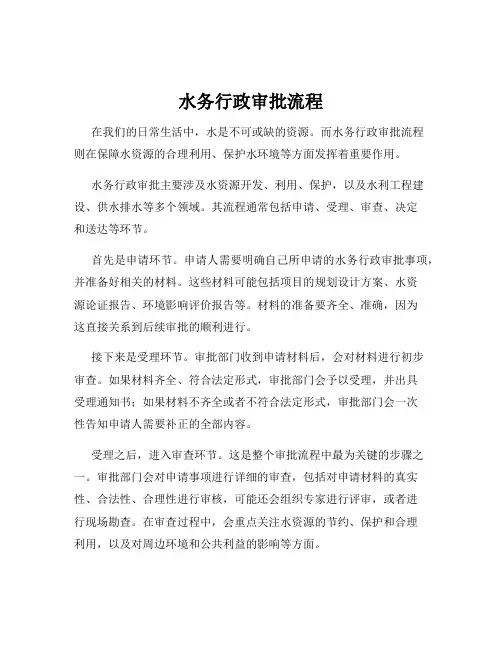 水务行政审批流程

在我们的日常生活中，水是不可或缺的资源。而水务行政审批流程则在保障水资源的合理利用、保护水环境等方面发挥着重要作用。

水务行政审批主要涉及水资源开发、利用、保护，以及水利工程建设、供水排水等多个领域。其流程通常包括申请、受理、审查、决定和送达等环节。

首先是申请环节。申请人需要明确自己所申请的水务行政审批事项，并准备好相关的材料。这些材料可能包括项目的规划设计方案、水资源论证报告、环境影响评价报告等。材料的准备要齐全、准确，因为这直接关系到后续审批的顺利进行。

接下来是受理环节。审批部门收到申请材料后，会对材料进行初步审查。如果材料齐全、符合法定形式，审批部门会予以受理，并出具受理通知书；如果材料不齐全或者不符合法定形式，审批部门会一次性告知申请人需要补正的全部内容。

受理之后，进入审查环节。这是整个审批流程中最为关键的步骤之一。审批部门会对申请事项进行详细的审查，包括对申请材料的真实性、合法性、合理性进行审核，可能还会组织专家进行评审，或者进行现场勘查。在审查过程中，会重点关注水资源的节约、保护和合理利用，以及对周边环境和公共利益的影响等方面。